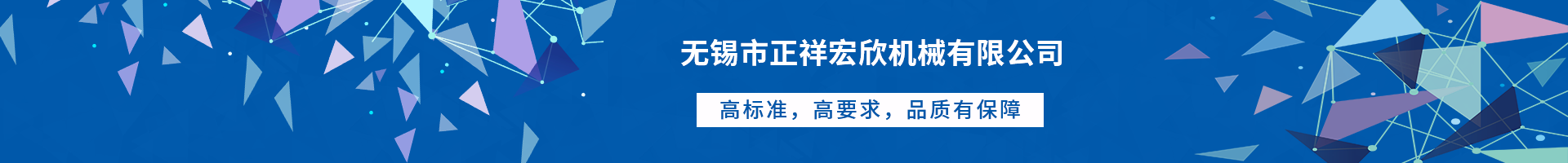 无锡市正祥宏欣机械有限公司

高标准，高要求，品质有保障